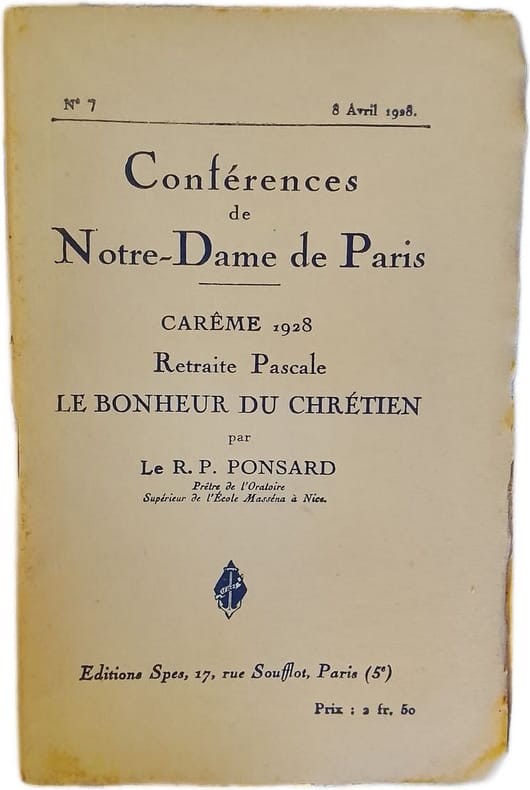 N° 7 8 Avril 1928.

Conférences
de
Notre-Dame de Paris

CARÊME 1928
Retraite Pascale
LE BONHEUR DU CHRÉTIEN
par
Le R. P. PONSARD
Prêtre de l'Oratoire
Supérieur de l'École Masséna à Nice.

Editions Spes, 17, rue Soufflot, Paris (5e)

Prix : 2 fr. 50